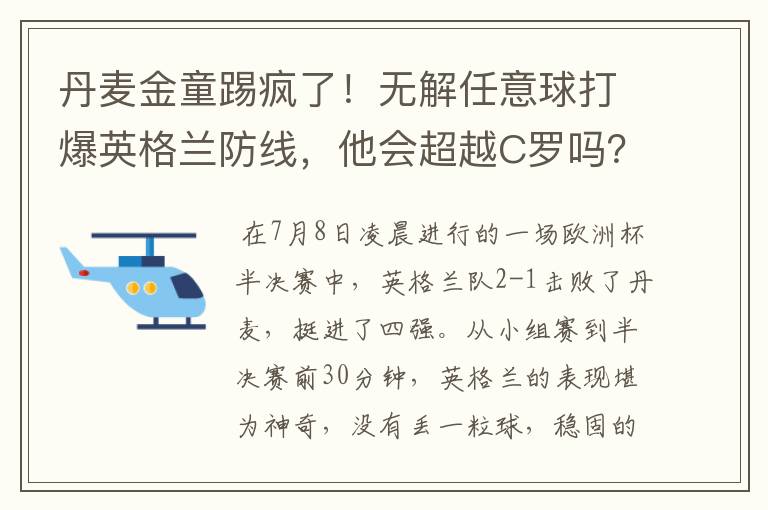 丹麦金童踢疯了！无解任意球打爆英格兰防线，他会超越C罗吗？

在7月8日凌晨进行的一场欧洲杯半决赛中，英格兰队2-1击败了丹麦，挺进了四强。从小组赛到半决赛前30分钟，英格兰的表现堪为神奇，没有丢一粒球，稳固的